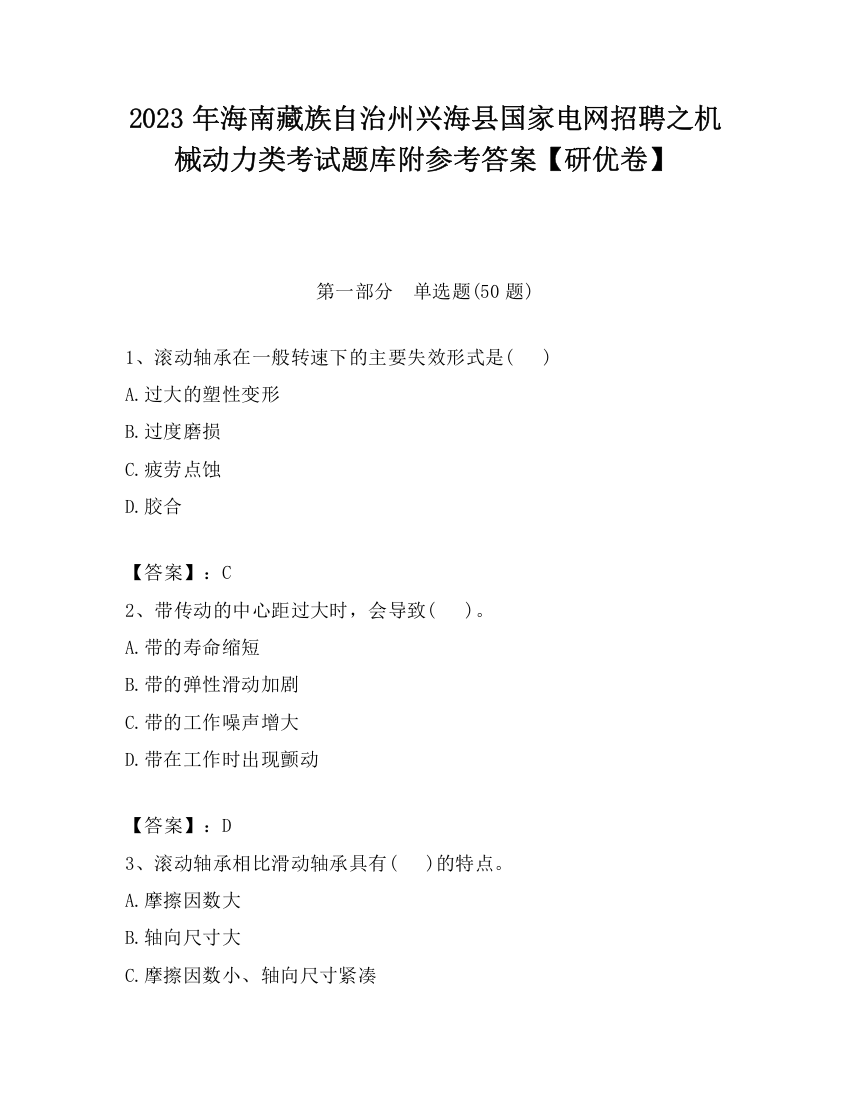 2023 年海南藏族自治州兴海县国家电网招聘之机械动力类考试题库附参考答案【研优卷】

第一部分　单选题(50 题)

1、滚动轴承在一般转速下的主要失效形式是(　　)

A.过大的塑性变形

B.过度磨损

C.疲劳点蚀

D.胶合

【答案】：C

2、带传动的中心距过大时，会导致(　　)。

A.带的寿命缩短

B.带的弹性滑动加剧

C.带的工作噪声增大

D.带在工作时出现颤动

【答案】：D

3、滚动轴承相比滑动轴承具有(　　)的特点。

A.摩擦因数大

B.轴向尺寸大

C.摩擦因数小、轴向尺寸紧凑